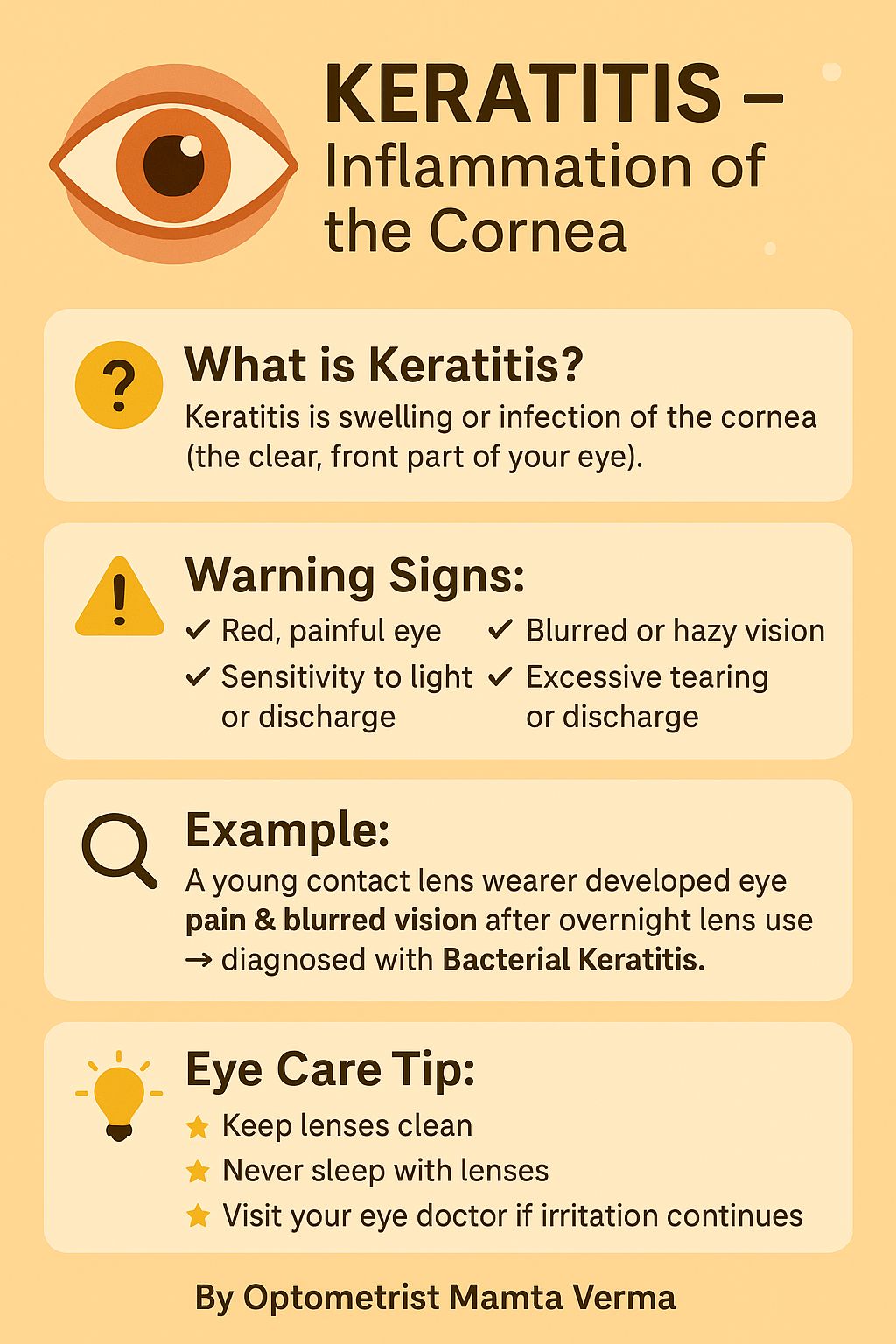 KERATITIS –
Inflammation of the Cornea

?

What is Keratitis?

Keratitis is swelling or infection of the cornea (the clear, front part of your eye).

!

Warning Signs:

✓ Red, painful eye
✓ Sensitivity to light or discharge

✓ Blurred or hazy vision
✓ Excessive tearing or discharge

Example:

A young contact lens wearer developed eye pain & blurred vision after overnight lens use → diagnosed with Bacterial Keratitis.

Eye Care Tip:

★ Keep lenses clean
★ Never sleep with lenses
★ Visit your eye doctor if irritation continues

By Optometrist Mamta Verma